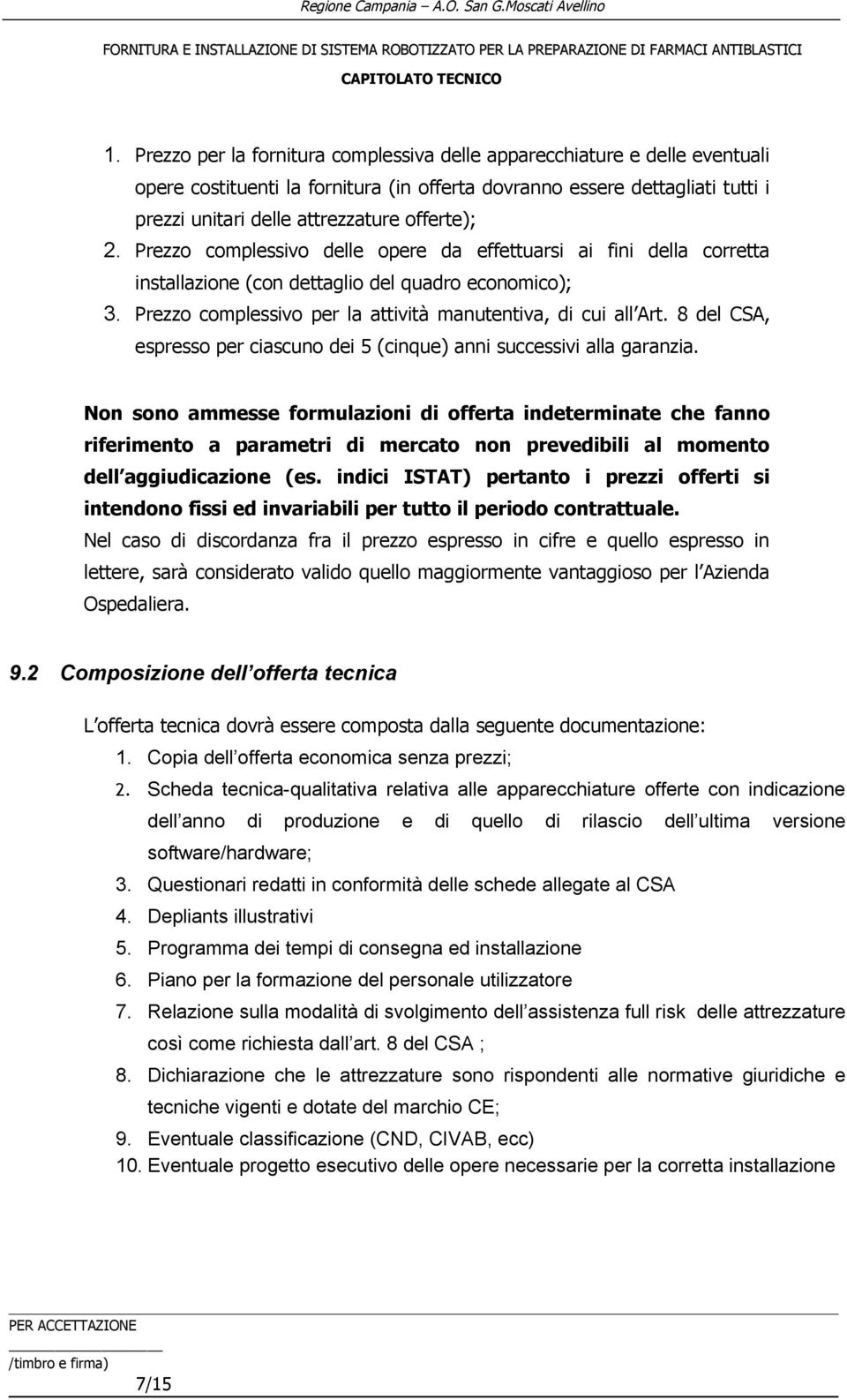 Regione Campania – A.O. San G.Moscati Avellino

FORNITURA E INSTALLAZIONE DI SISTEMA ROBOTIZZATO PER LA PREPARAZIONE DI FARMACI ANTIBLASTICI

CAPITOLATO TECNICO

1. Prezzo per la fornitura complessiva delle apparecchiature e delle eventuali opere costituenti la fornitura (in offerta dovranno essere dettagliati tutti i prezzi unitari delle attrezzature offerte);
2. Prezzo complessivo delle opere da effettuarsi ai fini della corretta installazione (con dettaglio del quadro economico);
3. Prezzo complessivo per la attività manutentiva, di cui all Art. 8 del CSA, espresso per ciascuno dei 5 (cinque) anni successivi alla garanzia.

Non sono ammesse formulazioni di offerta indeterminate che fanno riferimento a parametri di mercato non prevedibili al momento dell aggiudicazione (es. indici ISTAT) pertanto i prezzi offerti si intendono fissi ed invariabili per tutto il periodo contrattuale.
Nel caso di discordanza fra il prezzo espresso in cifre e quello espresso in lettere, sarà considerato valido quello maggiormente vantaggioso per l Azienda Ospedaliera.

9.2 Composizione dell offerta tecnica

L offerta tecnica dovrà essere composta dalla seguente documentazione:
1. Copia dell offerta economica senza prezzi;
2. Scheda tecnica-qualitativa relativa alle apparecchiature offerte con indicazione dell anno di produzione e di quello di rilascio dell ultima versione software/hardware;
3. Questionari redatti in conformità delle schede allegate al CSA
4. Depliants illustrativi
5. Programma dei tempi di consegna ed installazione
6. Piano per la formazione del personale utilizzatore
7. Relazione sulla modalità di svolgimento dell assistenza full risk delle attrezzature così come richiesta dall art. 8 del CSA ;
8. Dichiarazione che le attrezzature sono rispondenti alle normative giuridiche e tecniche vigenti e dotate del marchio CE;
9. Eventuale classificazione (CND, CIVAB, ecc)
10. Eventuale progetto esecutivo delle opere necessarie per la corretta installazione

PER ACCETTAZIONE

/timbro e firma)

7/15